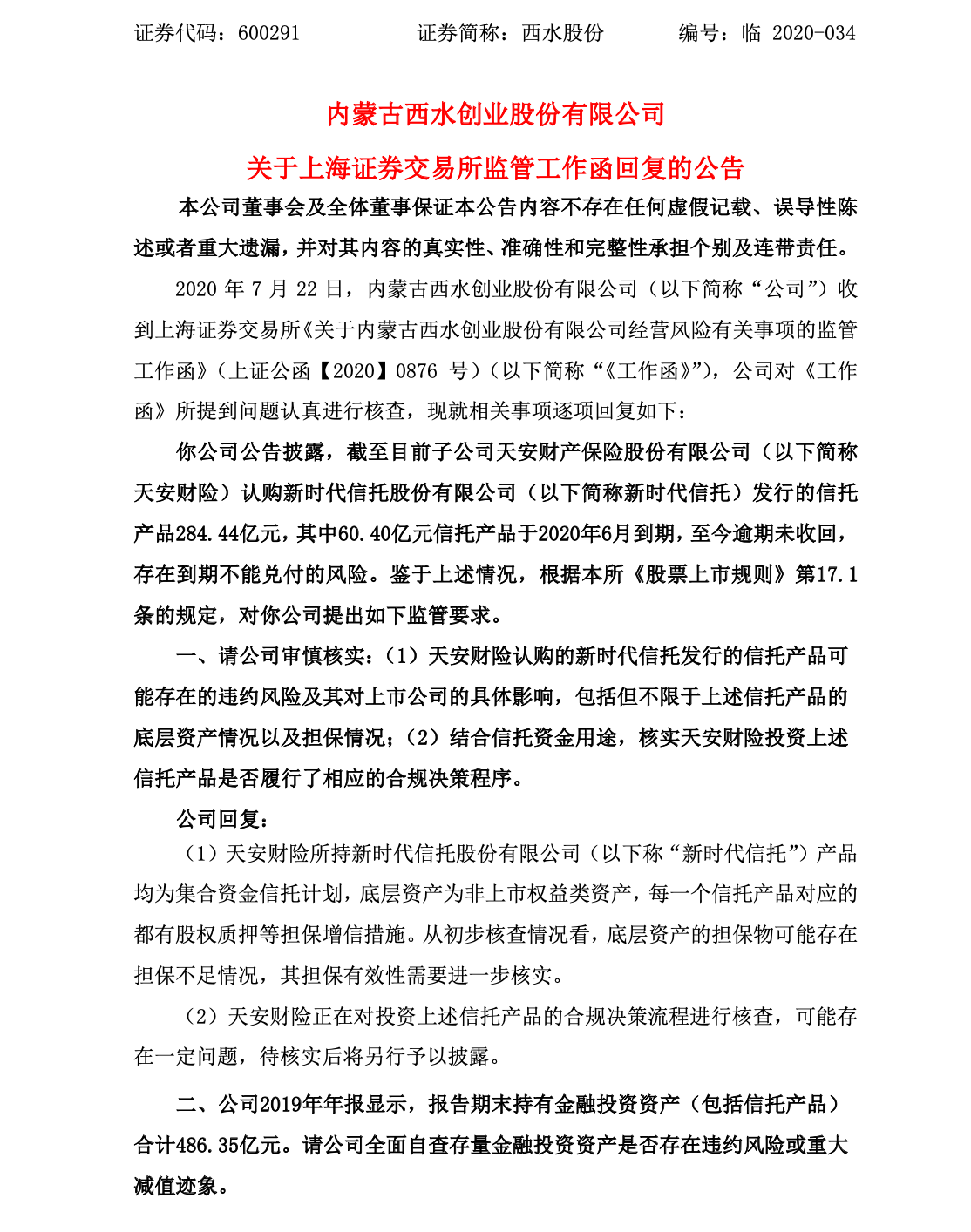 证券代码：600291　　　　证券简称：西水股份　　　　编号：临 2020-034

内蒙古西水创业股份有限公司

关于上海证券交易所监管工作函回复的公告

本公司董事会及全体董事保证本公告内容不存在任何虚假记载、误导性陈述或者重大遗漏，并对其内容的真实性、准确性和完整性承担个别及连带责任。

2020 年 7 月 22 日，内蒙古西水创业股份有限公司（以下简称“公司”）收到上海证券交易所《关于内蒙古西水创业股份有限公司经营风险有关事项的监管工作函》（上证公函【2020】0876 号）（以下简称“《工作函》”），公司对《工作函》所提到问题认真进行核查，现就相关事项逐项回复如下：

你公司公告披露，截至目前子公司天安财产保险股份有限公司（以下简称天安财险）认购新时代信托股份有限公司（以下简称新时代信托）发行的信托产品284.44亿元，其中60.40亿元信托产品于2020年6月到期，至今逾期未收回，存在到期不能兑付的风险。鉴于上述情况，根据本所《股票上市规则》第17.1条的规定，对你公司提出如下监管要求。

一、请公司审慎核实：（1）天安财险认购的新时代信托发行的信托产品可能存在的违约风险及其对上市公司的具体影响，包括但不限于上述信托产品的底层资产情况以及担保情况；（2）结合信托资金用途，核实天安财险投资上述信托产品是否履行了相应的合规决策程序。

公司回复：

（1）天安财险所持新时代信托股份有限公司（以下称“新时代信托”）产品均为集合资金信托计划，底层资产为非上市权益类资产，每一个信托产品对应的都有股权质押等担保增信措施。从初步核查情况看，底层资产的担保物可能存在担保不足情况，其担保有效性需要进一步核实。

（2）天安财险正在对投资上述信托产品的合规决策流程进行核查，可能存在一定问题，待核实后将另行予以披露。

二、公司2019年年报显示，报告期末持有金融投资资产（包括信托产品）合计486.35亿元。请公司全面自查存量金融投资资产是否存在违约风险或重大减值迹象。